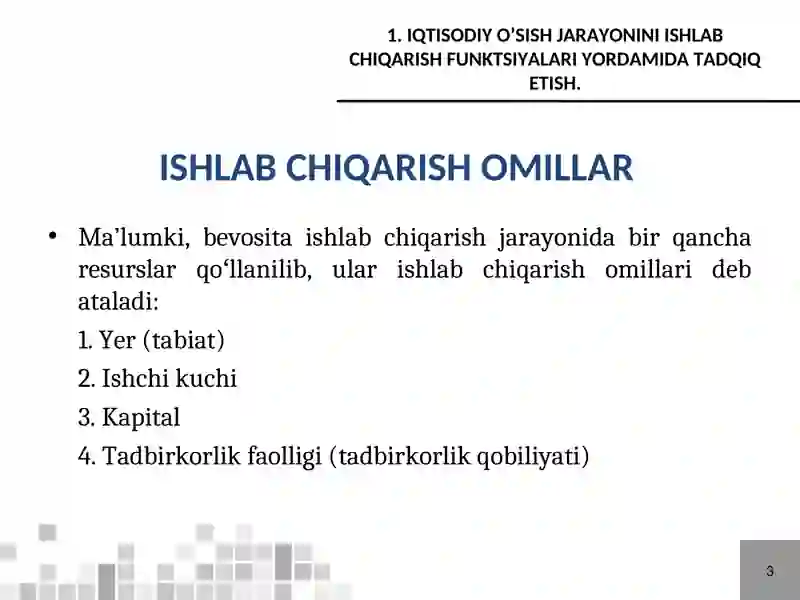 1. IQTISODIY O'SISH JARAYONINI ISHLAB CHIQARISH FUNKTSIYALARI YORDAMIDA TADQIQ ETISH.

ISHLAB CHIQARISH OMILLAR

• Ma'lumki, bevosita ishlab chiqarish jarayonida bir qancha resurslar qo'llanilib, ular ishlab chiqarish omillari deb ataladi:

1. Yer (tabiat)

2. Ishchi kuchi

3. Kapital

4. Tadbirkorlik faolligi (tadbirkorlik qobiliyati)

3